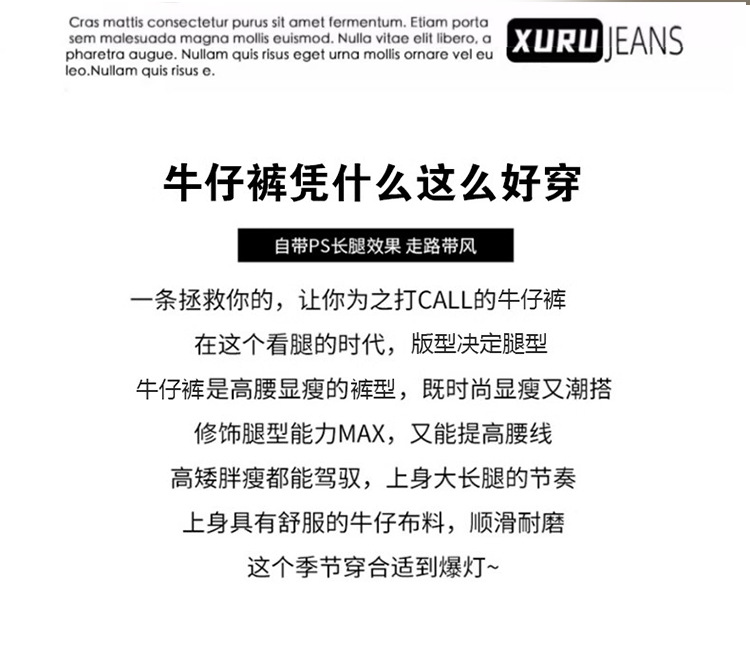 Cras mattis consectetur purus sit amet fermentum. Etiam porta sem malesuada magna mollis euismod. Nulla vitae elit libero, a pharetra augue. Nullam quis risus eget urna mollis ornare vel eu leo.Nullam quis risus e.

XURU JEANS

牛仔裤凭什么这么好穿

自带PS长腿效果 走路带风

一条拯救你的，让你为之打CALL的牛仔裤

在这个看腿的时代，版型决定腿型

牛仔裤是高腰显瘦的裤型，既时尚显瘦又潮搭

修饰腿型能力MAX，又能提高腰线

高矮胖瘦都能驾驭，上身大长腿的节奏

上身具有舒服的牛仔布料，顺滑耐磨

这个季节穿合适到爆灯~